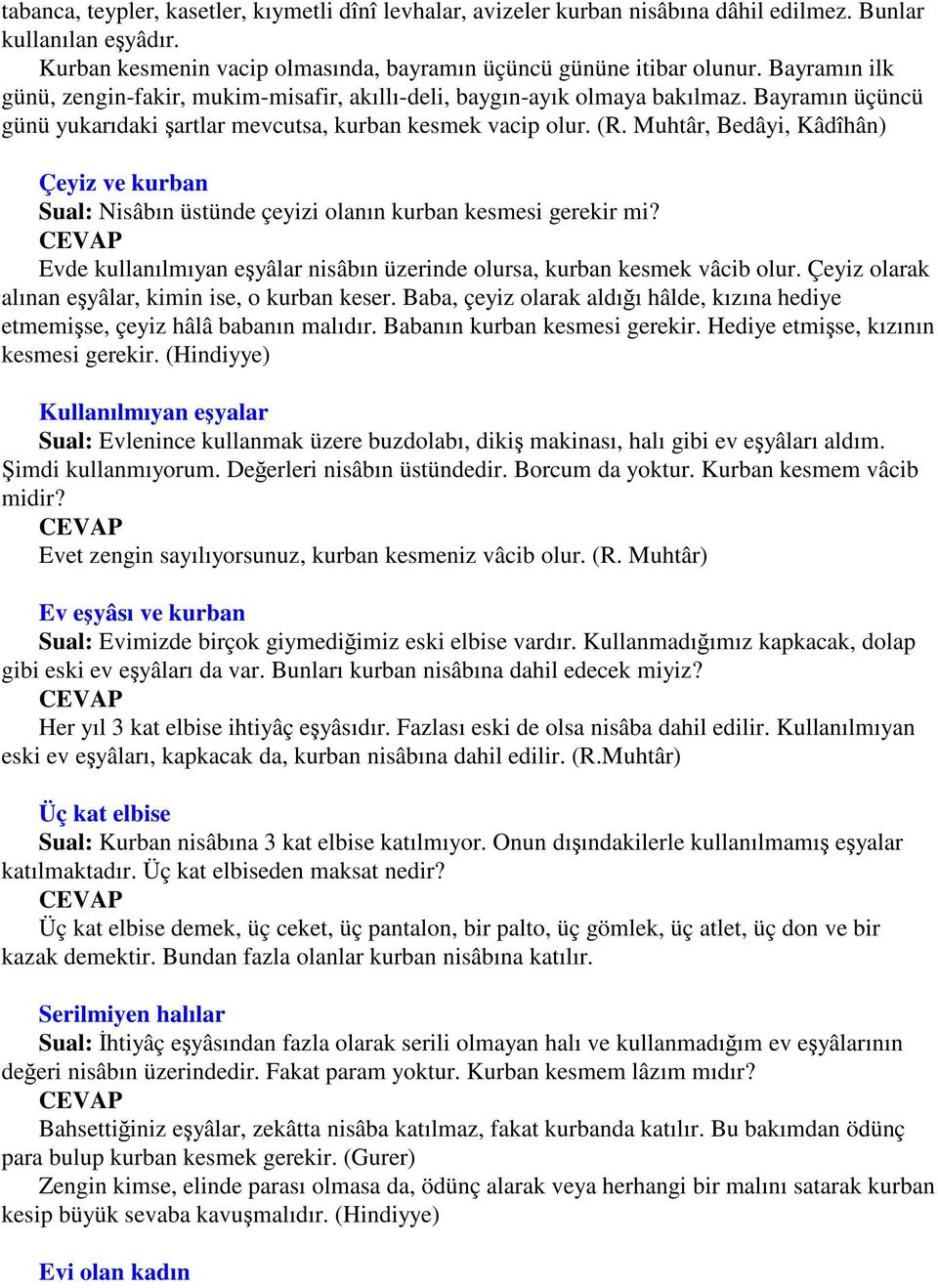 tabanca, teypler, kasetler, kıymetli dînî levhalar, avizeler kurban nisâbına dâhil edilmez. Bunlar kullanılan eşyâdır.

Kurban kesmenin vacip olmasında, bayramın üçüncü gününe itibar olunur. Bayramın ilk günü, zengin-fakir, mukim-misafir, akıllı-deli, baygın-ayık olmaya bakılmaz. Bayramın üçüncü günü yukarıdaki şartlar mevcutsa, kurban kesmek vacip olur. (R. Muhtâr, Bedâyi, Kâdîhân)

Çeyiz ve kurban
Sual: Nisâbın üstünde çeyizi olanın kurban kesmesi gerekir mi?
CEVAP
Evde kullanılmıyan eşyâlar nisâbın üzerinde olursa, kurban kesmek vâcib olur. Çeyiz olarak alınan eşyâlar, kimin ise, o kurban keser. Baba, çeyiz olarak aldığı hâlde, kızına hediye etmemişse, çeyiz hâlâ babanın malıdır. Babanın kurban kesmesi gerekir. Hediye etmişse, kızının kesmesi gerekir. (Hindiyye)

Kullanılmıyan eşyalar
Sual: Evlenince kullanmak üzere buzdolabı, dikiş makinası, halı gibi ev eşyâları aldım. Şimdi kullanmıyorum. Değerleri nisâbın üstündedir. Borcum da yoktur. Kurban kesmem vâcib midir?
CEVAP
Evet zengin sayılıyorsunuz, kurban kesmeniz vâcib olur. (R. Muhtâr)

Ev eşyâsı ve kurban
Sual: Evimizde birçok giymediğimiz eski elbise vardır. Kullanmadığımız kapkacak, dolap gibi eski ev eşyâları da var. Bunları kurban nisâbına dahil edecek miyiz?
CEVAP
Her yıl 3 kat elbise ihtiyâç eşyâsıdır. Fazlası eski de olsa nisâba dahil edilir. Kullanılmıyan eski ev eşyâları, kapkacak da, kurban nisâbına dahil edilir. (R.Muhtâr)

Üç kat elbise
Sual: Kurban nisâbına 3 kat elbise katılmıyor. Onun dışındakilerle kullanılmamış eşyalar katılmaktadır. Üç kat elbiseden maksat nedir?
CEVAP
Üç kat elbise demek, üç ceket, üç pantalon, bir palto, üç gömlek, üç atlet, üç don ve bir kazak demektir. Bundan fazla olanlar kurban nisâbına katılır.

Serilmiyen halılar
Sual: İhtiyâç eşyâsından fazla olarak serili olmayan halı ve kullanmadığım ev eşyâlarının değeri nisâbın üzerindedir. Fakat param yoktur. Kurban kesmem lâzım mıdır?
CEVAP
Bahsettiğiniz eşyâlar, zekâtta nisâba katılmaz, fakat kurbanda katılır. Bu bakımdan ödünç para bulup kurban kesmek gerekir. (Gurer)
Zengin kimse, elinde parası olmasa da, ödünç alarak veya herhangi bir malını satarak kurban kesip büyük sevaba kavuşmalıdır. (Hindiyye)

Evi olan kadın